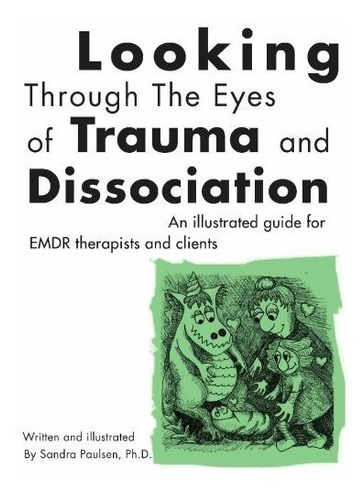 Looking
Through The Eyes
of Trauma and
Dissociation

An illustrated guide for
EMDR therapists and clients

Written and illustrated
By Sandra Paulsen, Ph.D.